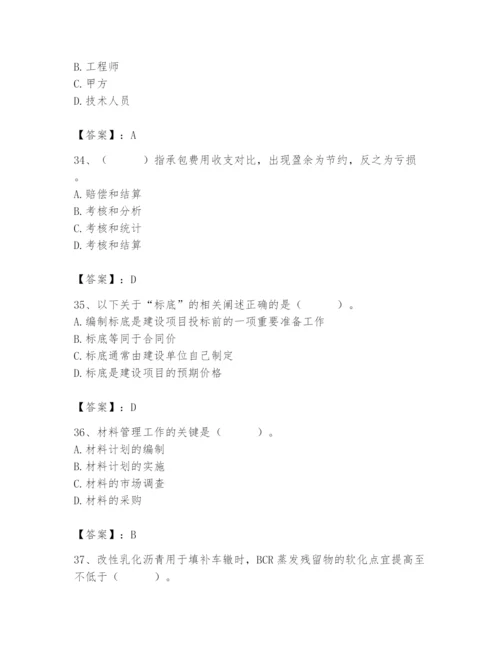 B. 工程师
C. 甲方
D. 技术人员

【答案】：A

34、（　　）指承包费用收支对比，出现盈余为节约，反之为亏损。
A. 赔偿和结算
B. 考核和分析
C. 考核和统计
D. 考核和结算

【答案】：D

35、以下关于“标底”的相关阐述正确的是（　　）。
A. 编制标底是建设项目投标前的一项重要准备工作
B. 标底等同于合同价
C. 标底通常由建设单位自己制定
D. 标底是建设项目的预期价格

【答案】：D

36、材料管理工作的关键是（　　）。
A. 材料计划的编制
B. 材料计划的实施
C. 材料的市场调查
D. 材料的采购

【答案】：B

37、改性乳化沥青用于填补车辙时，BCR 蒸发残留物的软化点宜提高至不低于（　　）。